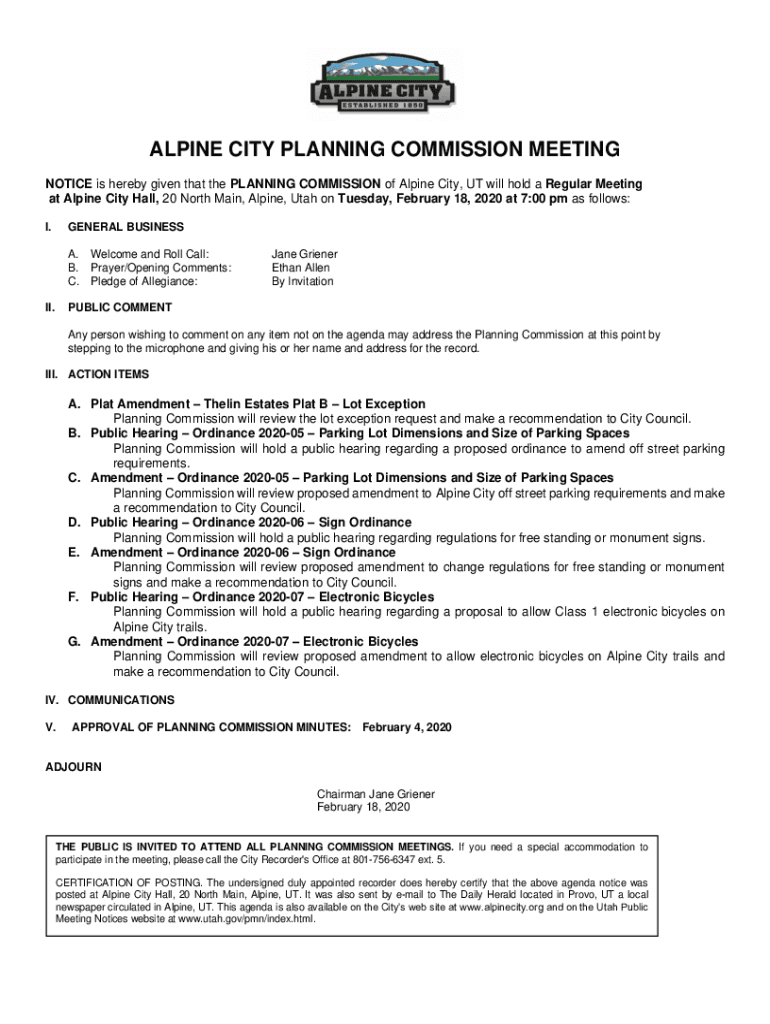 ALPINE CITY
ESTABLISHED 1850

ALPINE CITY PLANNING COMMISSION MEETING

NOTICE is hereby given that the PLANNING COMMISSION of Alpine City, UT will hold a Regular Meeting at Alpine City Hall, 20 North Main, Alpine, Utah on Tuesday, February 18, 2020 at 7:00 pm as follows:

I. GENERAL BUSINESS

A. Welcome and Roll Call: Jane Griener
B. Prayer/Opening Comments: Ethan Allen
C. Pledge of Allegiance: By Invitation

II. PUBLIC COMMENT

Any person wishing to comment on any item not on the agenda may address the Planning Commission at this point by stepping to the microphone and giving his or her name and address for the record.

III. ACTION ITEMS

A. Plat Amendment – Thelin Estates Plat B – Lot Exception
Planning Commission will review the lot exception request and make a recommendation to City Council.
B. Public Hearing – Ordinance 2020-05 – Parking Lot Dimensions and Size of Parking Spaces
Planning Commission will hold a public hearing regarding a proposed ordinance to amend off street parking requirements.
C. Amendment – Ordinance 2020-05 – Parking Lot Dimensions and Size of Parking Spaces
Planning Commission will review proposed amendment to Alpine City off street parking requirements and make a recommendation to City Council.
D. Public Hearing – Ordinance 2020-06 – Sign Ordinance
Planning Commission will hold a public hearing regarding regulations for free standing or monument signs.
E. Amendment – Ordinance 2020-06 – Sign Ordinance
Planning Commission will review proposed amendment to change regulations for free standing or monument signs and make a recommendation to City Council.
F. Public Hearing – Ordinance 2020-07 – Electronic Bicycles
Planning Commission will hold a public hearing regarding a proposal to allow Class 1 electronic bicycles on Alpine City trails.
G. Amendment – Ordinance 2020-07 – Electronic Bicycles
Planning Commission will review proposed amendment to allow electronic bicycles on Alpine City trails and make a recommendation to City Council.

IV. COMMUNICATIONS

V. APPROVAL OF PLANNING COMMISSION MINUTES: February 4, 2020

ADJOURN

Chairman Jane Griener
February 18, 2020

THE PUBLIC IS INVITED TO ATTEND ALL PLANNING COMMISSION MEETINGS. If you need a special accommodation to participate in the meeting, please call the City Recorder's Office at 801-756-6347 ext. 5.

CERTIFICATION OF POSTING. The undersigned duly appointed recorder does hereby certify that the above agenda notice was posted at Alpine City Hall, 20 North Main, Alpine, UT. It was also sent by e-mail to The Daily Herald located in Provo, UT a local newspaper circulated in Alpine, UT. This agenda is also available on the City's web site at www.alpinecity.org and on the Utah Public Meeting Notices website at www.utah.gov/pmn/index.html.